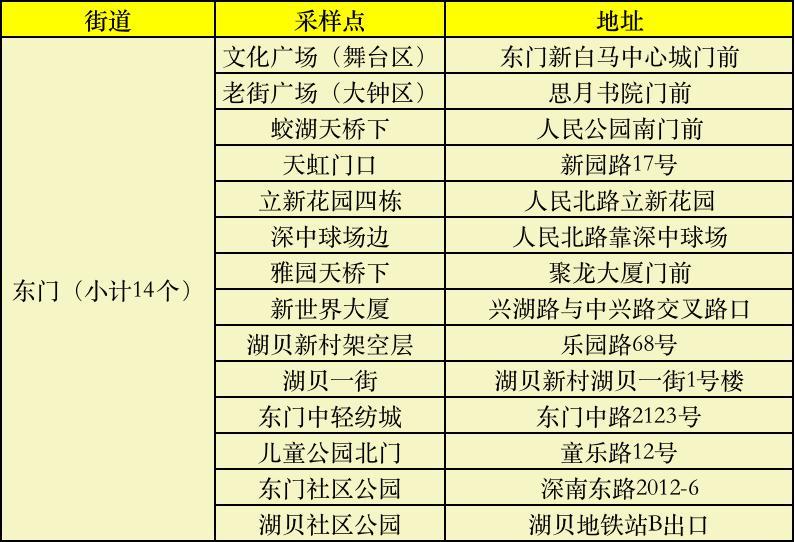 | 街道 | 采样点 | 地址 |
|---|---|---|
| 东门（小计14个） | 文化广场（舞台区） | 东门新白马中心城门前 |
|  | 老街广场（大钟区） | 思月书院门前 |
|  | 蛟湖天桥下 | 人民公园南门前 |
|  | 天虹门口 | 新园路17号 |
|  | 立新花园四栋 | 人民北路立新花园 |
|  | 深中球场边 | 人民北路靠深中球场 |
|  | 雅园天桥下 | 聚龙大厦门前 |
|  | 新世界大厦 | 兴湖路与中兴路交叉路口 |
|  | 湖贝新村架空层 | 乐园路68号 |
|  | 湖贝一街 | 湖贝新村湖贝一街1号楼 |
|  | 东门中轻纺城 | 东门中路2123号 |
|  | 儿童公园北门 | 童乐路12号 |
|  | 东门社区公园 | 深南东路2012-6 |
|  | 湖贝社区公园 | 湖贝地铁站B出口 |